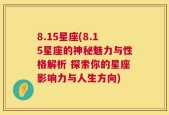 8.15星座(8.15星座的神秘魅力与性格解析 探索你的星座影响力与人生方向)